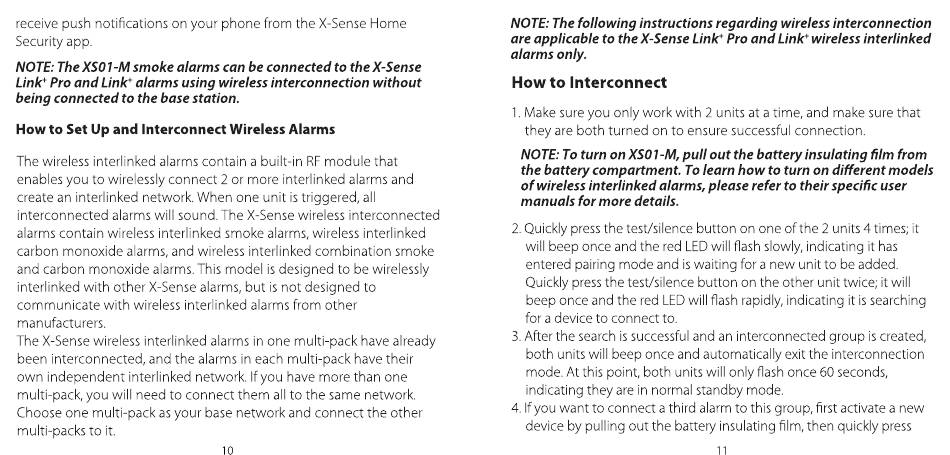 receive push notifications on your phone from the X-Sense Home Security app.

NOTE: The XS01-M smoke alarms can be connected to the X-Sense Link⁺ Pro and Link⁺ alarms using wireless interconnection without being connected to the base station.

How to Set Up and Interconnect Wireless Alarms

The wireless interlinked alarms contain a built-in RF module that enables you to wirelessly connect 2 or more interlinked alarms and create an interlinked network. When one unit is triggered, all interconnected alarms will sound. The X-Sense wireless interconnected alarms contain wireless interlinked smoke alarms, wireless interlinked carbon monoxide alarms, and wireless interlinked combination smoke and carbon monoxide alarms. This model is designed to be wirelessly interlinked with other X-Sense alarms, but is not designed to communicate with wireless interlinked alarms from other manufacturers.
The X-Sense wireless interlinked alarms in one multi-pack have already been interconnected, and the alarms in each multi-pack have their own independent interlinked network. If you have more than one multi-pack, you will need to connect them all to the same network. Choose one multi-pack as your base network and connect the other multi-packs to it.

10

NOTE: The following instructions regarding wireless interconnection are applicable to the X-Sense Link⁺ Pro and Link⁺ wireless interlinked alarms only.

How to Interconnect

1. Make sure you only work with 2 units at a time, and make sure that they are both turned on to ensure successful connection.

NOTE: To turn on XS01-M, pull out the battery insulating film from the battery compartment. To learn how to turn on different models of wireless interlinked alarms, please refer to their specific user manuals for more details.

2. Quickly press the test/silence button on one of the 2 units 4 times; it will beep once and the red LED will flash slowly, indicating it has entered pairing mode and is waiting for a new unit to be added. Quickly press the test/silence button on the other unit twice; it will beep once and the red LED will flash rapidly, indicating it is searching for a device to connect to.
3. After the search is successful and an interconnected group is created, both units will beep once and automatically exit the interconnection mode. At this point, both units will only flash once 60 seconds, indicating they are in normal standby mode.
4. If you want to connect a third alarm to this group, first activate a new device by pulling out the battery insulating film, then quickly press

11